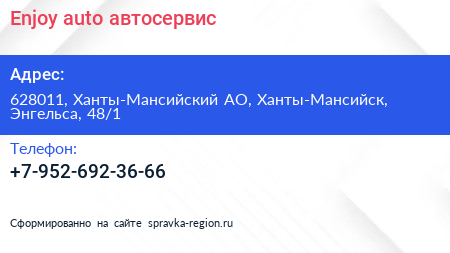 Enjoy auto автосервис

Адрес:

628011, Ханты-Мансийский АО, Ханты-Мансийск, Энгельса, 48/1

Телефон:

+7-952-692-36-66

Сформированно на сайте spravka-region.ru